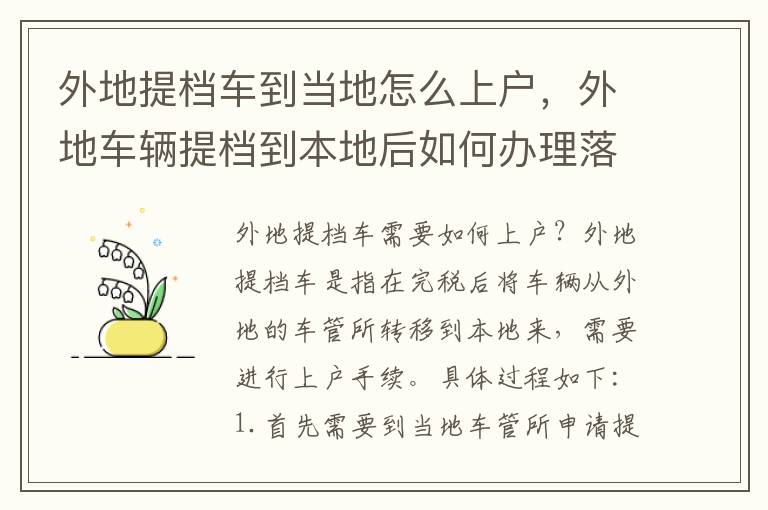 外地提档车到当地怎么上户，外地车辆提档到本地后如何办理落

外地提档车需要如何上户？外地提档车是指在完税后将车辆从外地的车管所转移到本地来，需要进行上户手续。具体过程如下：1. 首先需要到当地车管所申请提